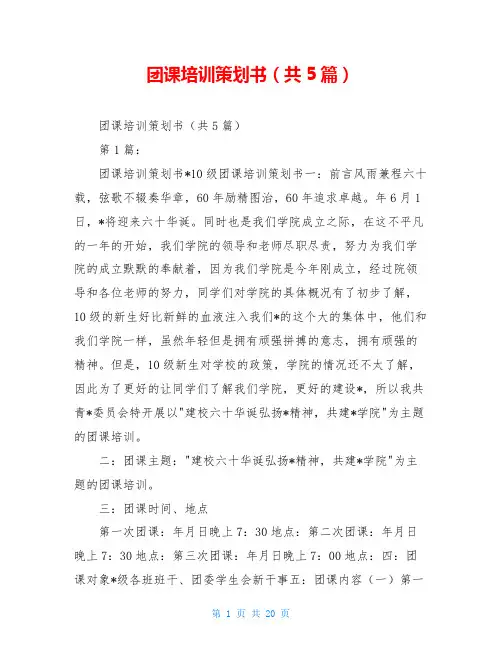 团课培训策划书（共5篇）

团课培训策划书（共5篇）

第1篇：

团课培训策划书*10级团课培训策划书一：前言风雨兼程六十载，弦歌不辍奏华章，60年励精图治，60年追求卓越。年6月1日，*将迎来六十华诞。同时也是我们学院成立之际，在这不平凡的一年的开始，我们学院的领导和老师尽职尽责，努力为我们学院的成立默默的奉献着，因为我们学院是今年刚成立，经过院领导和各位老师的努力，同学们对学院的具体概况有了初步了解，10级的新生好比新鲜的血液注入我们*的这个大的集体中，他们和我们学院一样，虽然年轻但是拥有顽强拼搏的意志，拥有顽强的精神。但是，10级新生对学校的政策，学院的情况还不太了解，因此为了更好的让同学们了解我们学院，更好的建设*，所以我共青*委员会特开展以"建校六十华诞弘扬*精神，共建*学院"为主题的团课培训。

二：团课主题："建校六十华诞弘扬*精神，共建*学院"为主题的团课培训。

三：团课时间、地点

第一次团课：年月日晚上7：30地点：第二次团课：年月日晚上7：30地点：第三次团课：年月日晚上7：00地点：四：团课对象*级各班班干、团委学生会新干事五：团课内容（一）第一

第 1 页 共 20 页